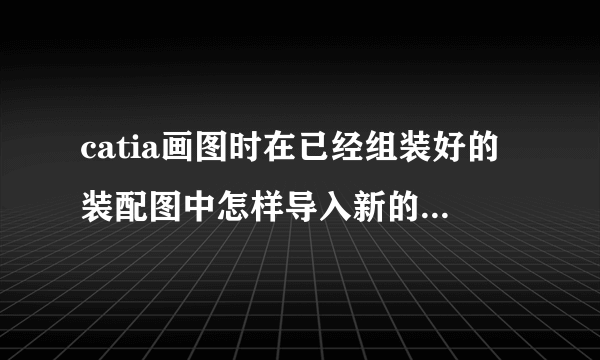 catia画图时在已经组装好的装配图中怎样导入新的...